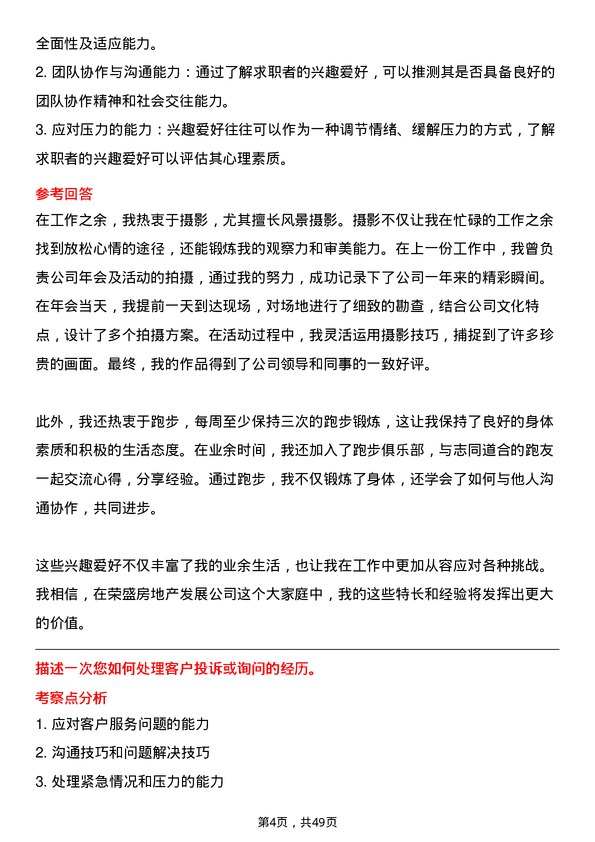 全面性及适应能力。
2. 团队协作与沟通能力：通过了解求职者的兴趣爱好，可以推测其是否具备良好的团队协作精神和社会交往能力。
3. 应对压力的能力：兴趣爱好往往可以作为一种调节情绪、缓解压力的方式，了解求职者的兴趣爱好可以评估其心理素质。

参考回答
在工作之余，我热衷于摄影，尤其擅长风景摄影。摄影不仅让我在忙碌的工作之余找到放松心情的途径，还能锻炼我的观察力和审美能力。在上一份工作中，我曾负责公司年会及活动的拍摄，通过我的努力，成功记录下了公司一年来的精彩瞬间。在年会当天，我提前一天到达现场，对场地进行了细致的勘查，结合公司文化特点，设计了多个拍摄方案。在活动过程中，我灵活运用摄影技巧，捕捉到了许多珍贵的画面。最终，我的作品得到了公司领导和同事的一致好评。

此外，我还热衷于跑步，每周至少保持三次的跑步锻炼，这让我保持了良好的身体素质和积极的生活态度。在业余时间，我还加入了跑步俱乐部，与志同道合的跑友一起交流心得，分享经验。通过跑步，我不仅锻炼了身体，还学会了如何与他人沟通协作，共同进步。

这些兴趣爱好不仅丰富了我的业余生活，也让我在工作中更加从容应对各种挑战。我相信，在荣盛房地产发展公司这个大家庭中，我的这些特长和经验将发挥出更大的价值。

描述一次您如何处理客户投诉或询问的经历。
考察点分析
1. 应对客户服务问题的能力
2. 沟通技巧和问题解决技巧
3. 处理紧急情况和压力的能力

第4页，共49页